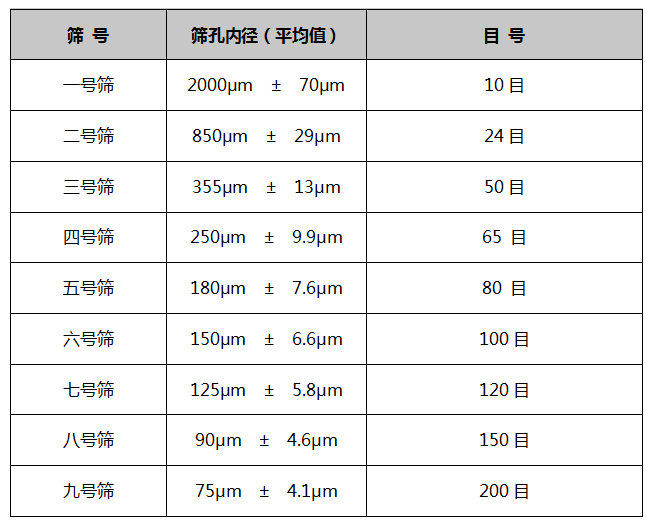 | 筛 号 | 筛孔内径（平均值） | 目 号 |
|---|---|---|
| 一号筛 | 2000μm ± 70μm | 10目 |
| 二号筛 | 850μm ± 29μm | 24目 |
| 三号筛 | 355μm ± 13μm | 50目 |
| 四号筛 | 250μm ± 9.9μm | 65目 |
| 五号筛 | 180μm ± 7.6μm | 80目 |
| 六号筛 | 150μm ± 6.6μm | 100目 |
| 七号筛 | 125μm ± 5.8μm | 120目 |
| 八号筛 | 90μm ± 4.6μm | 150目 |
| 九号筛 | 75μm ± 4.1μm | 200目 |